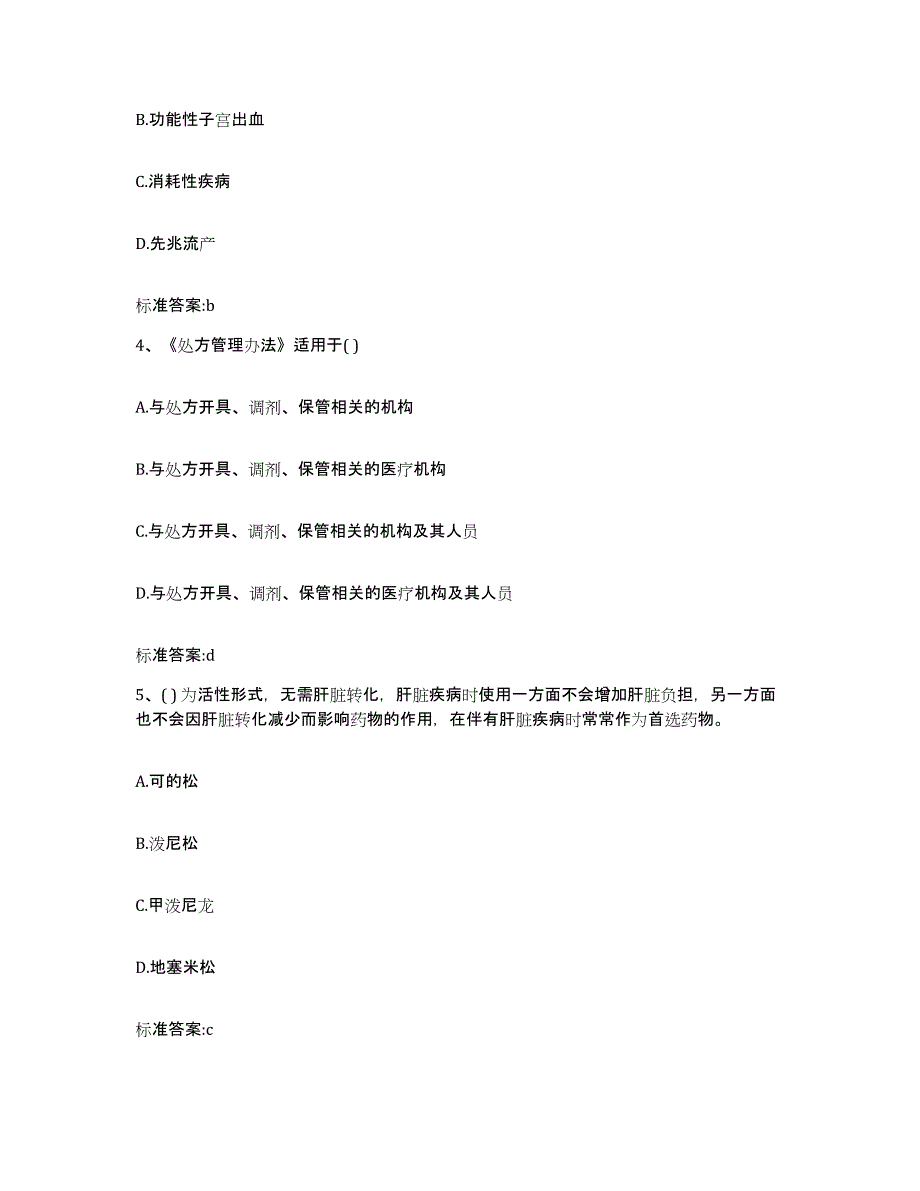 B.功能性子宫出血

C.消耗性疾病

D.先兆流产

标准答案:b

4、《处方管理办法》适用于( )

A.与处方开具、调剂、保管相关的机构

B.与处方开具、调剂、保管相关的医疗机构

C.与处方开具、调剂、保管相关的机构及其人员

D.与处方开具、调剂、保管相关的医疗机构及其人员

标准答案:d

5、( )为活性形式，无需肝脏转化，肝脏疾病时使用一方面不会增加肝脏负担，另一方面也不会因肝脏转化减少而影响药物的作用，在伴有肝脏疾病时常常作为首选药物。

A.可的松

B.泼尼松

C.甲泼尼龙

D.地塞米松

标准答案:c